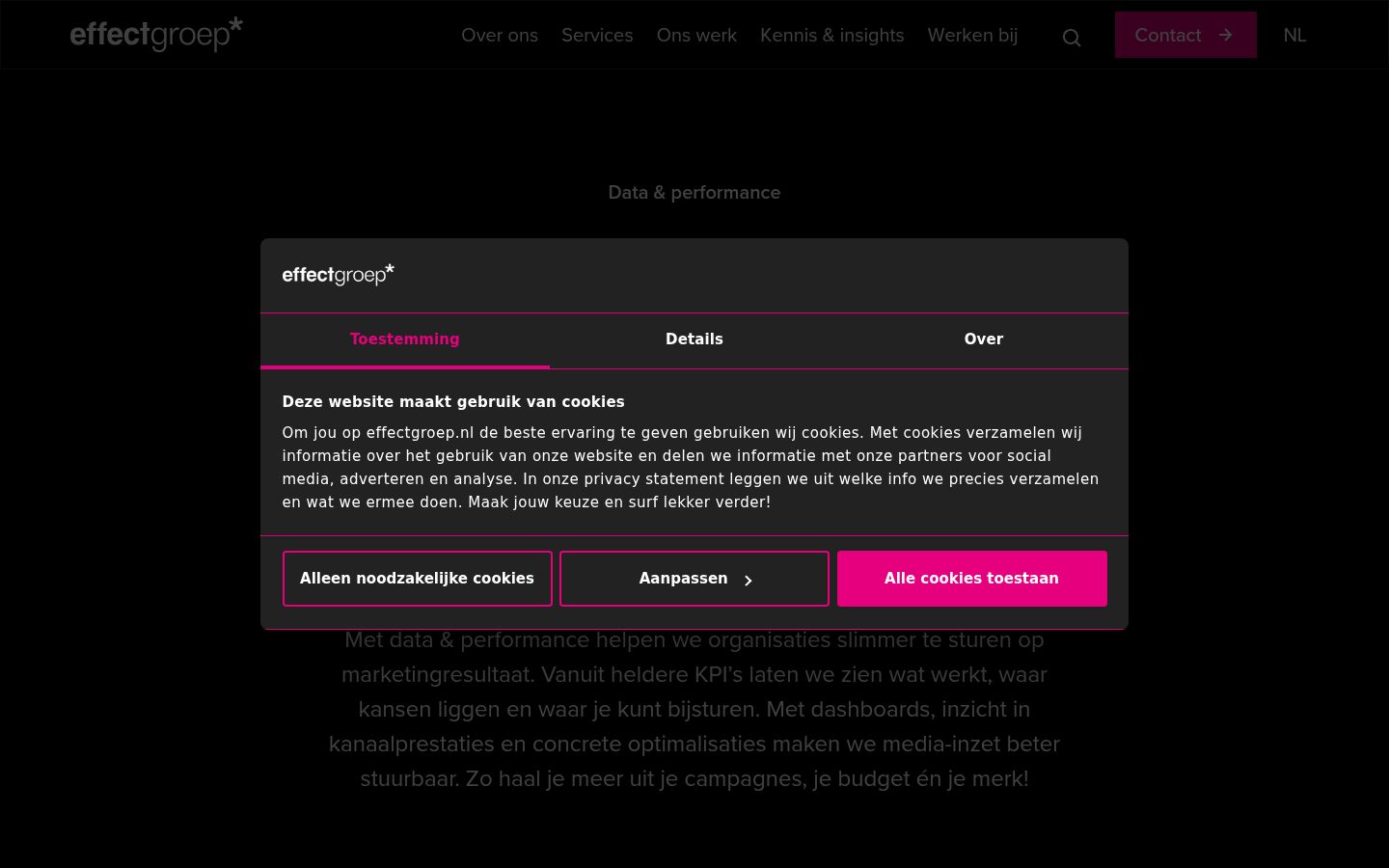 effectgroep*

Over ons Services Ons werk Kennis & insights Werken bij

Contact

NL

Data & performance

effectgroep*

Toestemming Details Over

Deze website maakt gebruik van cookies

Om jou op effectgroep.nl de beste ervaring te geven gebruiken wij cookies. Met cookies verzamelen wij informatie over het gebruik van onze website en delen we informatie met onze partners voor social media, adverteren en analyse. In onze privacy statement leggen we uit welke info we precies verzamelen en wat we ermee doen. Maak jouw keuze en surf lekker verder!

Alleen noodzakelijke cookies

Aanpassen

Alle cookies toestaan

Met data & performance helpen we organisaties slimmer te sturen op marketingresultaat. Vanuit heldere KPI's laten we zien wat werkt, waar kansen liggen en waar je kunt bijsturen. Met dashboards, inzicht in kanaalprestaties en concrete optimalisaties maken we media-inzet beter stuurbaar. Zo haal je meer uit je campagnes, je budget én je merk!